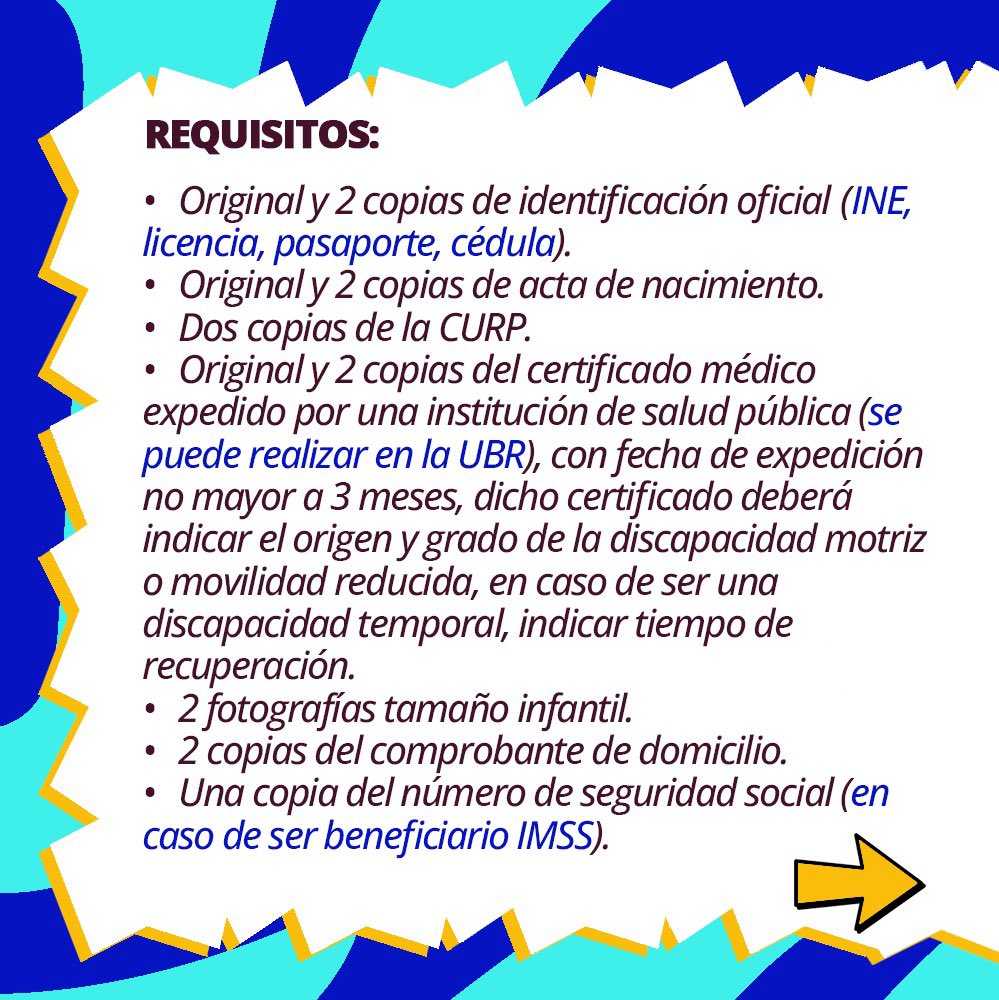 REQUISITOS:

• Original y 2 copias de identificación oficial (INE, licencia, pasaporte, cédula).
• Original y 2 copias de acta de nacimiento.
• Dos copias de la CURP.
• Original y 2 copias del certificado médico expedido por una institución de salud pública (se puede realizar en la UBR), con fecha de expedición no mayor a 3 meses, dicho certificado deberá indicar el origen y grado de la discapacidad motriz o movilidad reducida, en caso de ser una discapacidad temporal, indicar tiempo de recuperación.
• 2 fotografías tamaño infantil.
• 2 copias del comprobante de domicilio.
• Una copia del número de seguridad social (en caso de ser beneficiario IMSS).